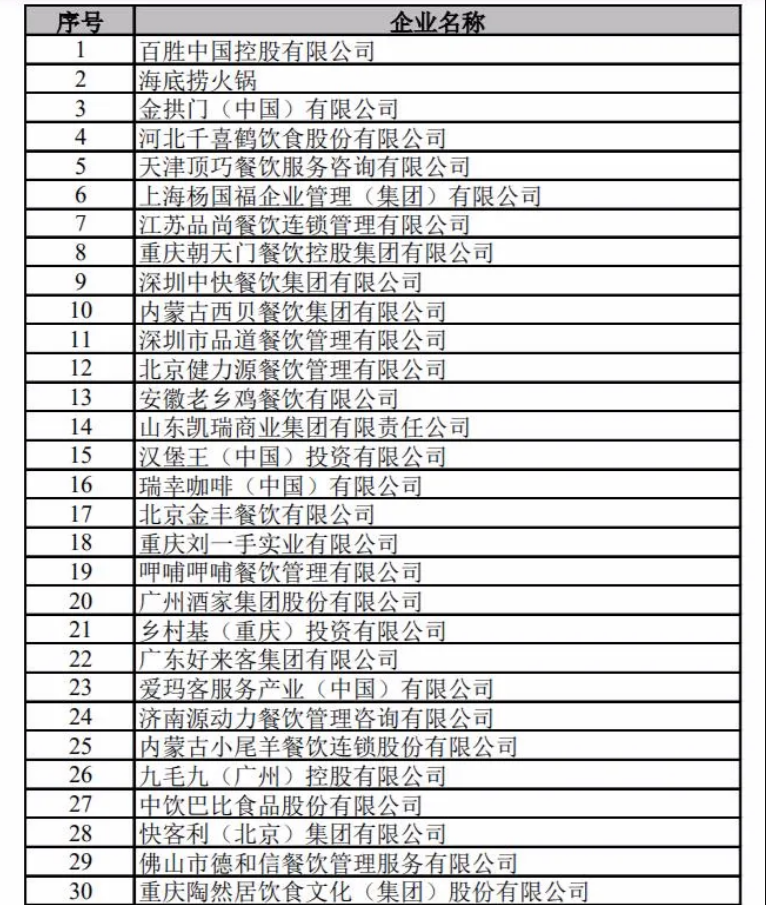 | 序号 | 企业名称 |
|---|---|
| 1 | 百胜中国控股有限公司 |
| 2 | 海底捞火锅 |
| 3 | 金拱门（中国）有限公司 |
| 4 | 河北千喜鹤饮食股份有限公司 |
| 5 | 天津顶巧餐饮服务咨询有限公司 |
| 6 | 上海杨国福企业管理（集团）有限公司 |
| 7 | 江苏品尚餐饮连锁管理有限公司 |
| 8 | 重庆朝天门餐饮控股集团有限公司 |
| 9 | 深圳中快餐饮集团有限公司 |
| 10 | 内蒙古西贝餐饮集团有限公司 |
| 11 | 深圳市品道餐饮管理有限公司 |
| 12 | 北京健力源餐饮管理有限公司 |
| 13 | 安徽老乡鸡餐饮有限公司 |
| 14 | 山东凯瑞商业集团有限责任公司 |
| 15 | 汉堡王（中国）投资有限公司 |
| 16 | 瑞幸咖啡（中国）有限公司 |
| 17 | 北京金丰餐饮有限公司 |
| 18 | 重庆刘一手实业有限公司 |
| 19 | 呷哺呷哺餐饮管理有限公司 |
| 20 | 广州酒家集团股份有限公司 |
| 21 | 乡村基（重庆）投资有限公司 |
| 22 | 广东好来客集团有限公司 |
| 23 | 爱玛客服务产业（中国）有限公司 |
| 24 | 济南源动力餐饮管理咨询有限公司 |
| 25 | 内蒙古小尾羊餐饮连锁股份有限公司 |
| 26 | 九毛九（广州）控股有限公司 |
| 27 | 中饮巴比食品股份有限公司 |
| 28 | 快客利（北京）集团有限公司 |
| 29 | 佛山市德和信餐饮管理服务有限公司 |
| 30 | 重庆陶然居饮食文化（集团）股份有限公司 |